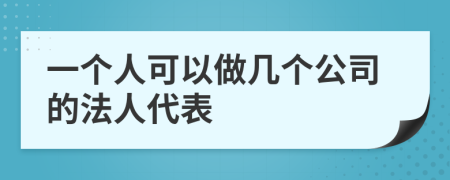 一个人可以做几个公司的法人代表